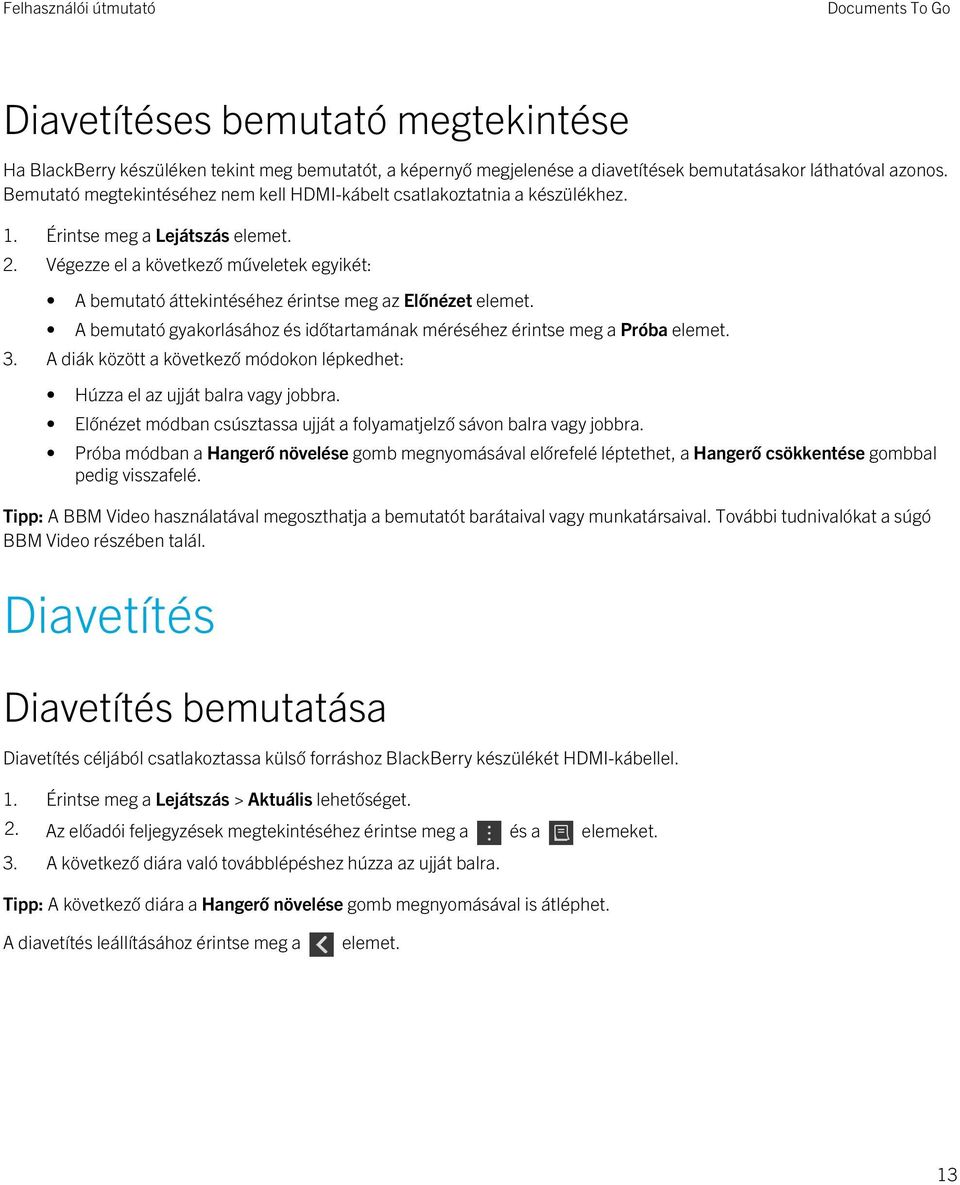 Felhasználói útmutató

Documents To Go

Diavetítéses bemutató megtekintése

Ha BlackBerry készüléken tekint meg bemutatót, a képernyő megjelenése a diavetítések bemutatásakor láthatóval azonos. Bemutató megtekintéséhez nem kell HDMI-kábelt csatlakoztatnia a készülékhez.

1. Érintse meg a Lejátszás elemet.
2. Végezze el a következő műveletek egyikét:
• A bemutató áttekintéséhez érintse meg az Előnézet elemet.
• A bemutató gyakorlásához és időtartamának méréséhez érintse meg a Próba elemet.
3. A diák között a következő módokon lépkedhet:
• Húzza el az ujját balra vagy jobbra.
• Előnézet módban csúsztassa ujját a folyamatjelző sávon balra vagy jobbra.
• Próba módban a Hangerő növelése gomb megnyomásával előrefelé léptethet, a Hangerő csökkentése gombbal pedig visszafelé.

Tipp: A BBM Video használatával megoszthatja a bemutatót barátaival vagy munkatársaival. További tudnivalókat a súgó BBM Video részében talál.

Diavetítés

Diavetítés bemutatása

Diavetítés céljából csatlakoztassa külső forráshoz BlackBerry készülékét HDMI-kábellel.

1. Érintse meg a Lejátszás > Aktuális lehetőséget.
2. Az előadói feljegyzések megtekintéséhez érintse meg a és a elemeket.
3. A következő diára való továbblépéshez húzza az ujját balra.

Tipp: A következő diára a Hangerő növelése gomb megnyomásával is átléphet.

A diavetítés leállításához érintse meg a elemet.

13